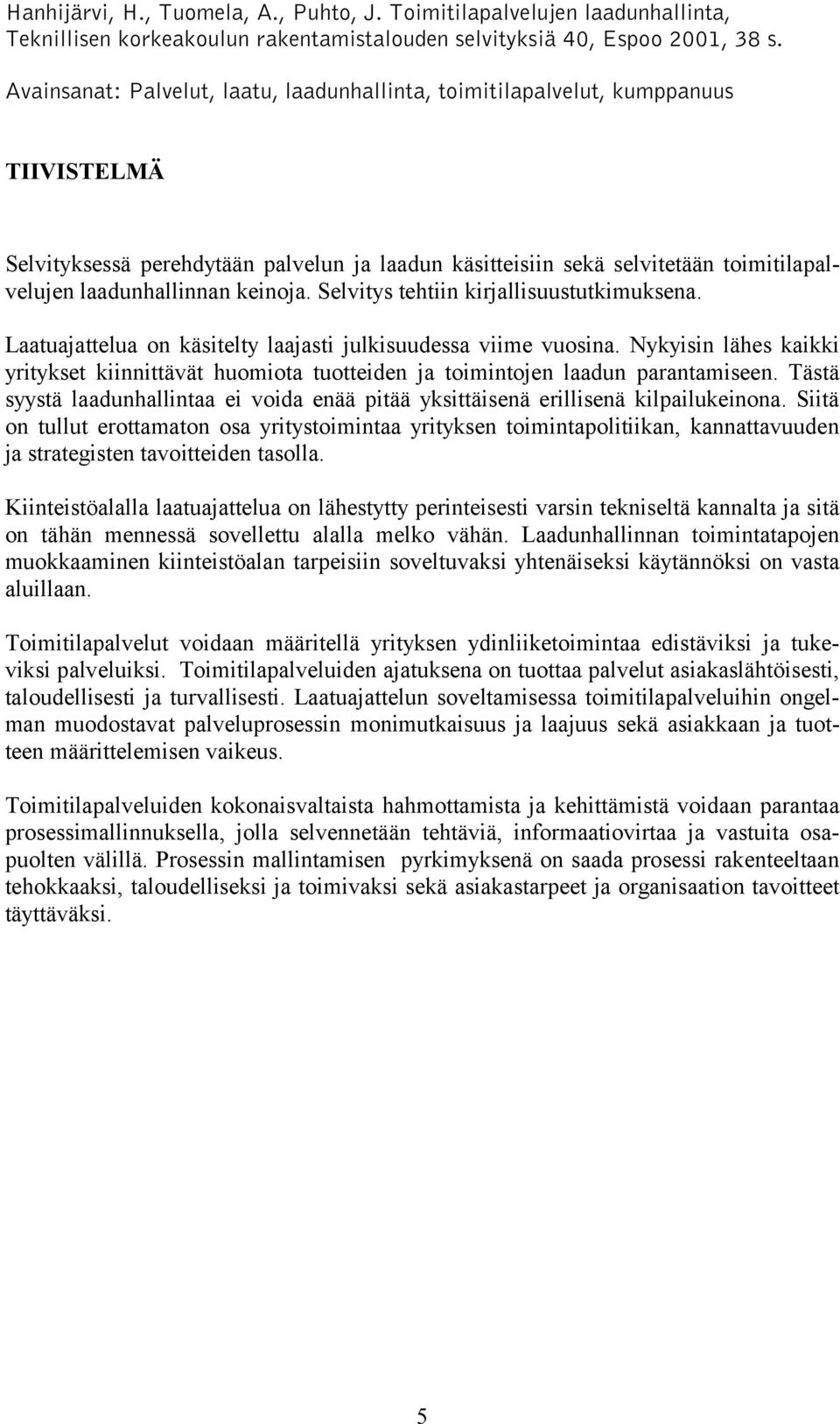 Hanhijärvi, H., Tuomela, A., Puhto, J. Toimitilapalvelujen laadunhallinta, Teknillisen korkeakoulun rakentamistalouden selvityksiä 40, Espoo 2001, 38 s.

Avainsanat: Palvelut, laatu, laadunhallinta, toimitilapalvelut, kumppanuus

TIIVISTELMÄ

Selvityksessä perehdytään palvelun ja laadun käsitteisiin sekä selvitetään toimitilapalvelujen laadunhallinnan keinoja. Selvitys tehtiin kirjallisuustutkimuksena.

Laatuajattelua on käsitelty laajasti julkisuudessa viime vuosina. Nykyisin lähes kaikki yritykset kiinnittävät huomiota tuotteiden ja toimintojen laadun parantamiseen. Tästä syystä laadunhallintaa ei voida enää pitää yksittäisenä erillisenä kilpailukeinona. Siitä on tullut erottamaton osa yritystoimintaa yrityksen toimintapolitiikan, kannattavuuden ja strategisten tavoitteiden tasolla.

Kiinteistöalalla laatuajattelua on lähestytty perinteisesti varsin tekniseltä kannalta ja sitä on tähän mennessä sovellettu alalla melko vähän. Laadunhallinnan toimintatapojen muokkaaminen kiinteistöalan tarpeisiin soveltuvaksi yhtenäiseksi käytännöksi on vasta aluillaan.

Toimitilapalvelut voidaan määritellä yrityksen ydinliiketoimintaa edistäviksi ja tukeviksi palveluiksi. Toimitilapalveluiden ajatuksena on tuottaa palvelut asiakaslähtöisesti, taloudellisesti ja turvallisesti. Laatuajattelun soveltamisessa toimitilapalveluihin ongelman muodostavat palveluprosessin monimutkaisuus ja laajuus sekä asiakkaan ja tuotteen määrittelemisen vaikeus.

Toimitilapalveluiden kokonaisvaltaista hahmottamista ja kehittämistä voidaan parantaa prosessimallinnuksella, jolla selvennetään tehtäviä, informaatiovirtaa ja vastuita osapuolten välillä. Prosessin mallintamisen pyrkimyksenä on saada prosessi rakenteeltaan tehokkaaksi, taloudelliseksi ja toimivaksi sekä asiakastarpeet ja organisaation tavoitteet täyttäväksi.

5